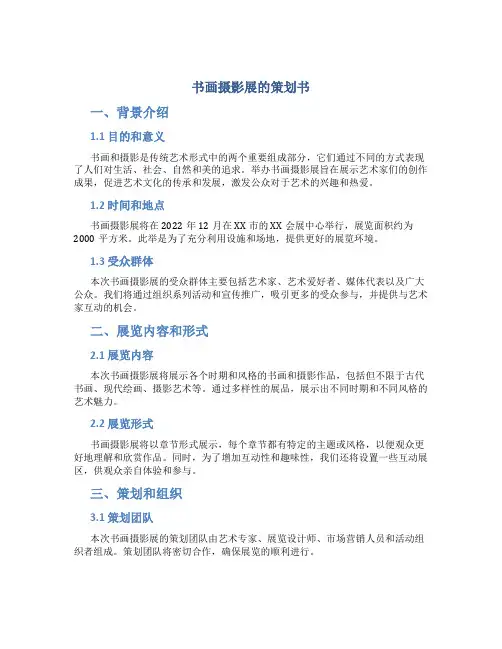 书画摄影展的策划书

一、背景介绍

1.1 目的和意义

书画和摄影是传统艺术形式中的两个重要组成部分，它们通过不同的方式表现了人们对生活、社会、自然和美的追求。举办书画摄影展旨在展示艺术家们的创作成果，促进艺术文化的传承和发展，激发公众对于艺术的兴趣和热爱。

1.2 时间和地点

书画摄影展将在 2022 年 12 月在 XX 市的 XX 会展中心举行，展览面积约为 2000 平方米。此举是为了充分利用设施和场地，提供更好的展览环境。

1.3 受众群体

本次书画摄影展的受众群体主要包括艺术家、艺术爱好者、媒体代表以及广大公众。我们将通过组织系列活动和宣传推广，吸引更多的受众参与，并提供与艺术家互动的机会。

二、展览内容和形式

2.1 展览内容

本次书画摄影展将展示各个时期和风格的书画和摄影作品，包括但不限于古代书画、现代绘画、摄影艺术等。通过多样性的展品，展示出不同时期和不同风格的艺术魅力。

2.2 展览形式

书画摄影展将以章节形式展示，每个章节都有特定的主题或风格，以便观众更好地理解和欣赏作品。同时，为了增加互动性和趣味性，我们还将设置一些互动展区，供观众亲自体验和参与。

三、策划和组织

3.1 策划团队

本次书画摄影展的策划团队由艺术专家、展览设计师、市场营销人员和活动组织者组成。策划团队将密切合作，确保展览的顺利进行。